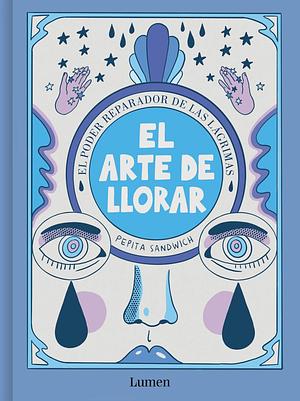 EL PODER REPARADOR DE LAS LÁGRIMAS

EL ARTE DE LLORAR

PEPITA SANDWICH

Lumen